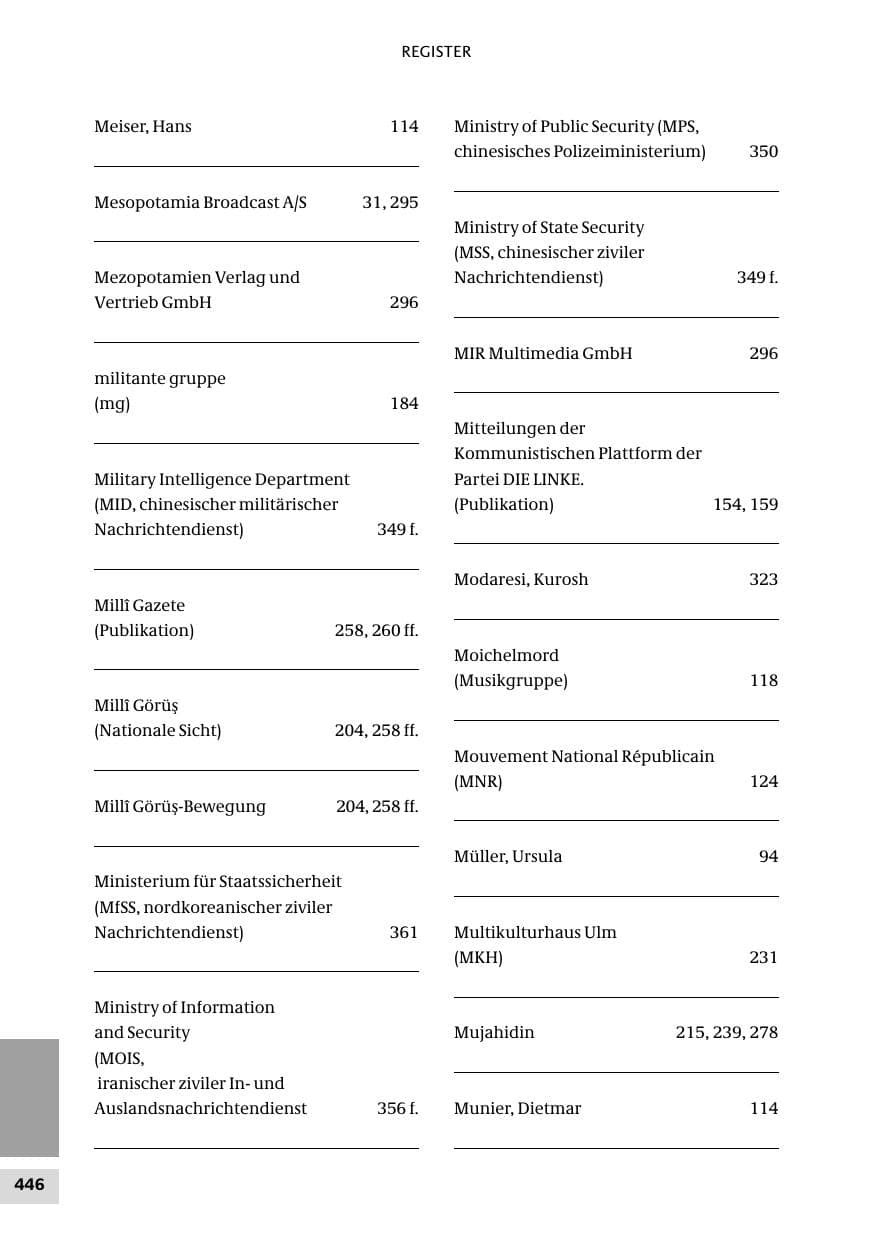 REGISTER

Meiser, Hans 114

Mesopotamia Broadcast A/S 31, 295

Mezopotamien Verlag und Vertrieb GmbH 296

militante gruppe (mg) 184

Military Intelligence Department (MID, chinesischer militärischer Nachrichtendienst) 349 f.

Millî Gazete (Publikation) 258, 260 ff.

Millî Görüş (Nationale Sicht) 204, 258 ff.

Millî Görüş-Bewegung 204, 258 ff.

Ministerium für Staatssicherheit (MfSS, nordkoreanischer ziviler Nachrichtendienst) 361

Ministry of Information and Security (MOIS, iranischer ziviler In- und Auslandsnachrichtendienst 356 f.

Ministry of Public Security (MPS, chinesisches Polizeiministerium) 350

Ministry of State Security (MSS, chinesischer ziviler Nachrichtendienst) 349 f.

MIR Multimedia GmbH 296

Mitteilungen der Kommunistischen Plattform der Partei DIE LINKE. (Publikation) 154, 159

Modaresi, Kurosh 323

Moichelmord (Musikgruppe) 118

Mouvement National Républicain (MNR) 124

Müller, Ursula 94

Multikulturhaus Ulm (MKH) 231

Mujahidin 215, 239, 278

Munier, Dietmar 114

446